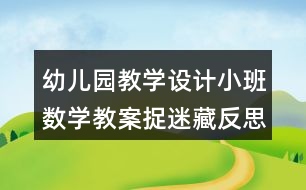 幼儿园教学设计小班数学教案捉迷藏反思